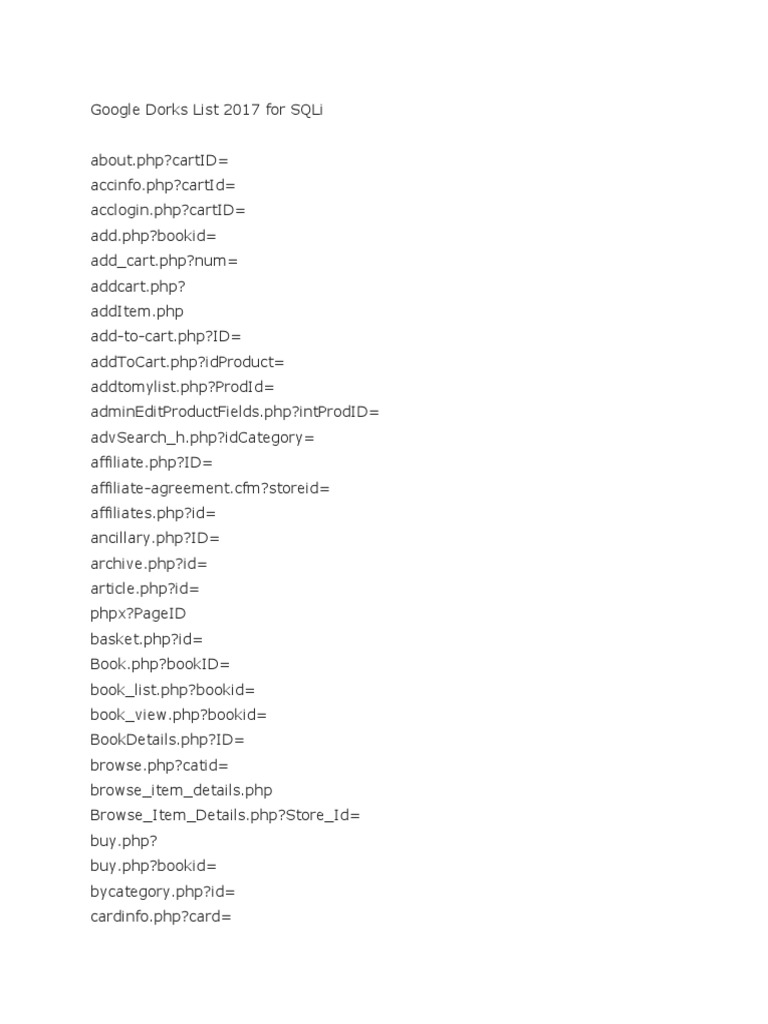 Google Dorks List 2017 for SQLi

about.php?cartID=
accinfo.php?cartId=
acclogin.php?cartID=
add.php?bookid=
add_cart.php?num=
addcart.php?
addItem.php
add-to-cart.php?ID=
addToCart.php?idProduct=
addtomylist.php?ProdId=
adminEditProductFields.php?intProdID=
advSearch_h.php?idCategory=
affiliate.php?ID=
affiliate-agreement.cfm?storeid=
affiliates.php?id=
ancillary.php?ID=
archive.php?id=
article.php?id=
phpx?PageID
basket.php?id=
Book.php?bookID=
book_list.php?bookid=
book_view.php?bookid=
BookDetails.php?ID=
browse.php?catid=
browse_item_details.php
Browse_Item_Details.php?Store_Id=
buy.php?
buy.php?bookid=
bycategory.php?id=
cardinfo.php?card=